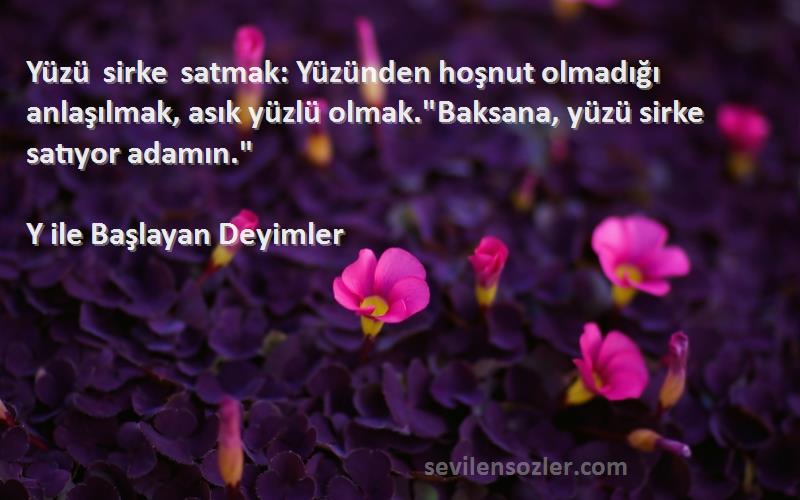 Yüzü sirke satmak: Yüzünden hoşnut olmadığı anlaşılmak, asık yüzlü olmak."Baksana, yüzü sirke satıyor adamın."

Y ile Başlayan Deyimler

sevilensozler.com